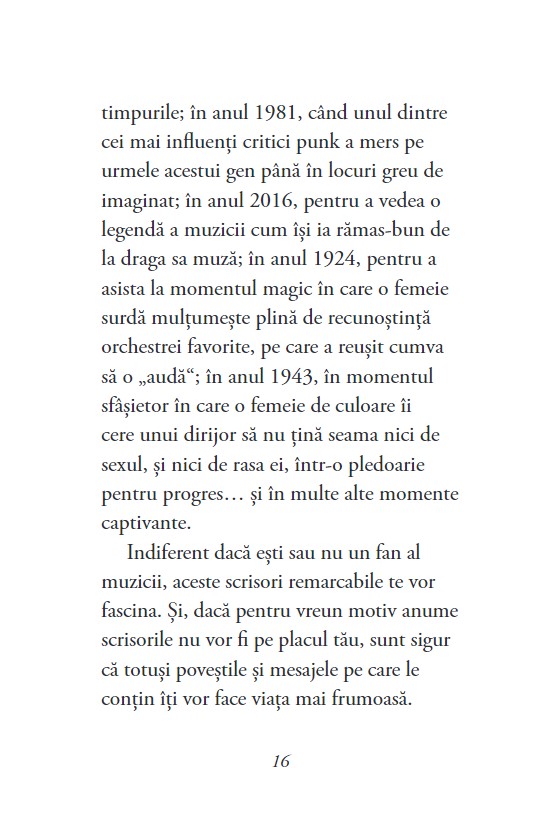 timpurile; în anul 1981, când unul dintre cei mai influenți critici punk a mers pe urmele acestui gen până în locuri greu de imaginat; în anul 2016, pentru a vedea o legendă a muzicii cum își ia rămas-bun de la draga sa muză; în anul 1924, pentru a asista la momentul magic în care o femeie surdă mulțumește plină de recunoștință orchestrei favorite, pe care a reușit cumva să o „audă“; în anul 1943, în momentul sfâșietor în care o femeie de culoare îi cere unui dirijor să nu țină seama nici de sexul, și nici de rasa ei, într-o pledoarie pentru progres… și în multe alte momente captivante.

Indiferent dacă ești sau nu un fan al muzicii, aceste scrisori remarcabile te vor fascina. Și, dacă pentru vreun motiv anume scrisorile nu vor fi pe placul tău, sunt sigur că totuși poveștile și mesajele pe care le conțin îți vor face viața mai frumoasă.

16